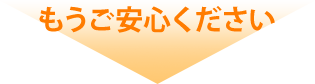 もうご安心ください